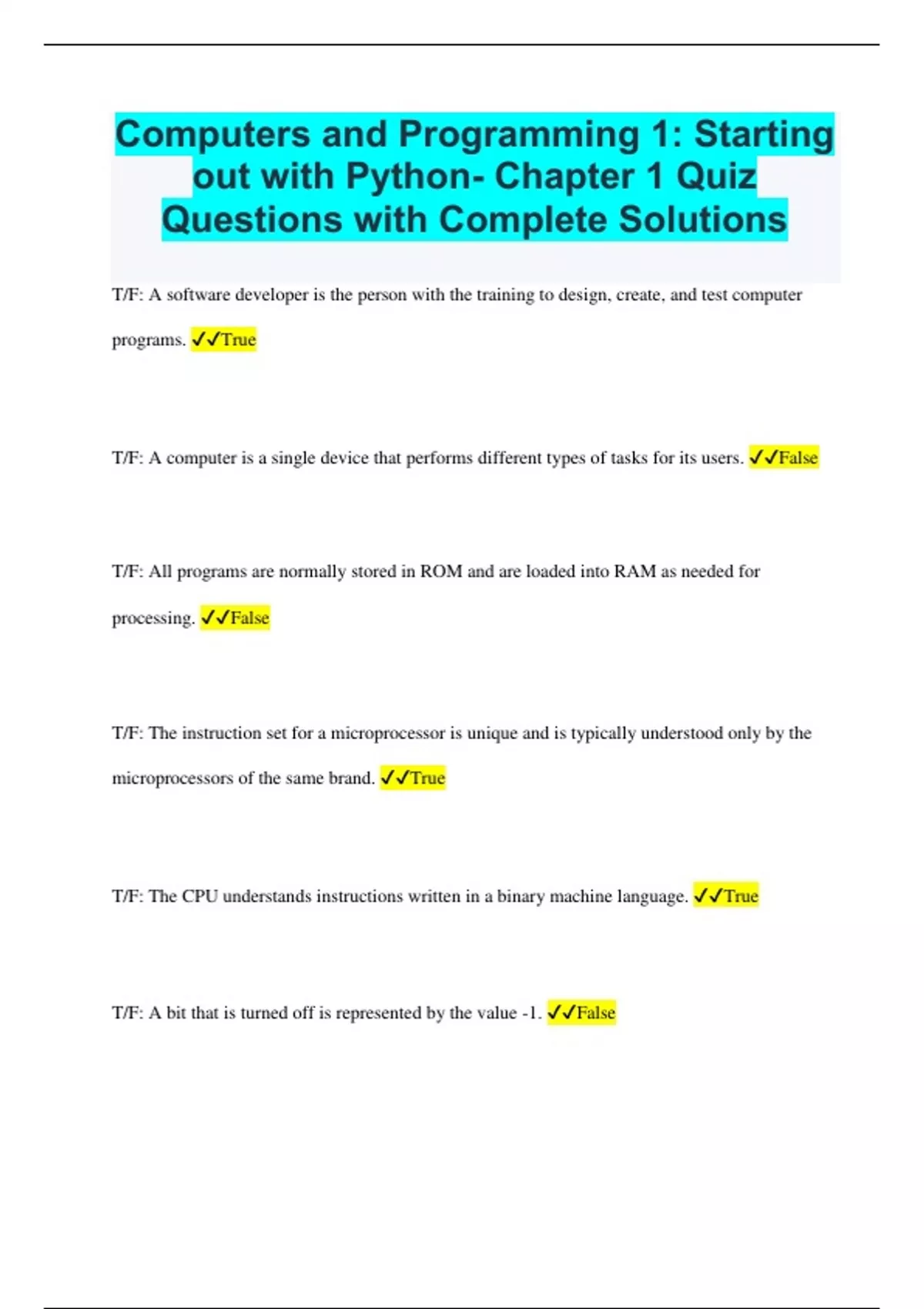 Computers and Programming 1: Starting out with Python- Chapter 1 Quiz Questions with Complete Solutions

T/F: A software developer is the person with the training to design, create, and test computer programs. ✓✓True

T/F: A computer is a single device that performs different types of tasks for its users. ✓✓False

T/F: All programs are normally stored in ROM and are loaded into RAM as needed for processing. ✓✓False

T/F: The instruction set for a microprocessor is unique and is typically understood only by the microprocessors of the same brand. ✓✓True

T/F: The CPU understands instructions written in a binary machine language. ✓✓True

T/F: A bit that is turned off is represented by the value -1. ✓✓False